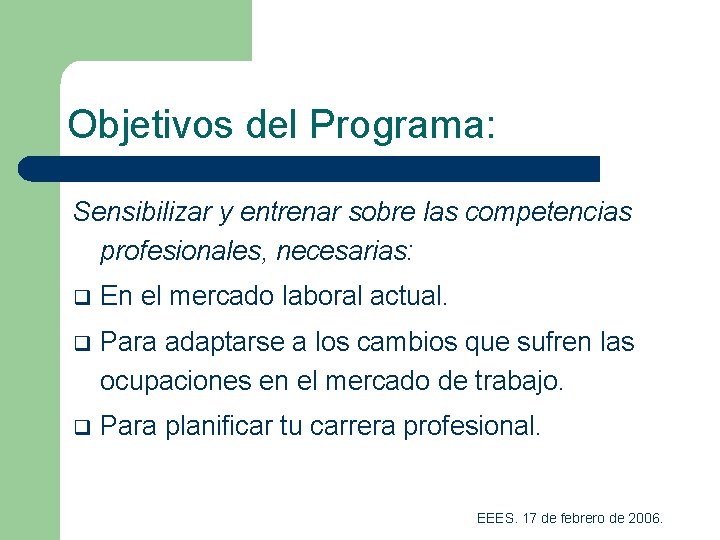 Objetivos del Programa:

Sensibilizar y entrenar sobre las competencias profesionales, necesarias:

❑ En el mercado laboral actual.

❑ Para adaptarse a los cambios que sufren las ocupaciones en el mercado de trabajo.

❑ Para planificar tu carrera profesional.

EEES. 17 de febrero de 2006.